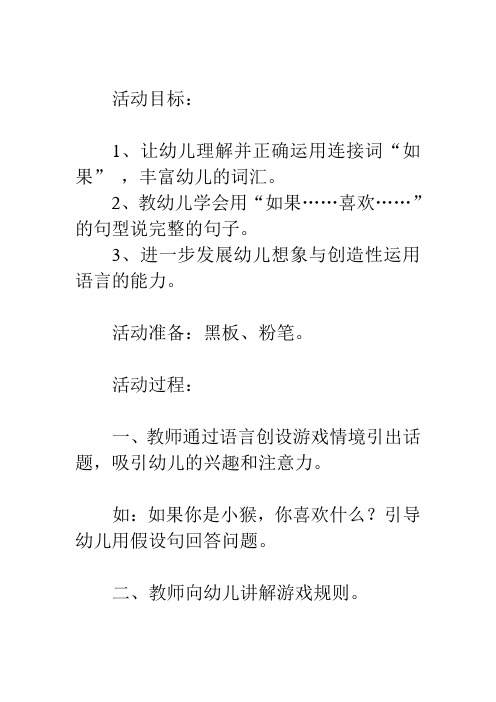 活动目标：

1、让幼儿理解并正确运用连接词“如果”，丰富幼儿的词汇。

2、教幼儿学会用“如果……喜欢……”的句型说完整的句子。

3、进一步发展幼儿想象与创造性运用语言的能力。

活动准备：黑板、粉笔。

活动过程：

一、教师通过语言创设游戏情境引出话题，吸引幼儿的兴趣和注意力。

如：如果你是小猴，你喜欢什么？引导幼儿用假设句回答问题。

二、教师向幼儿讲解游戏规则。